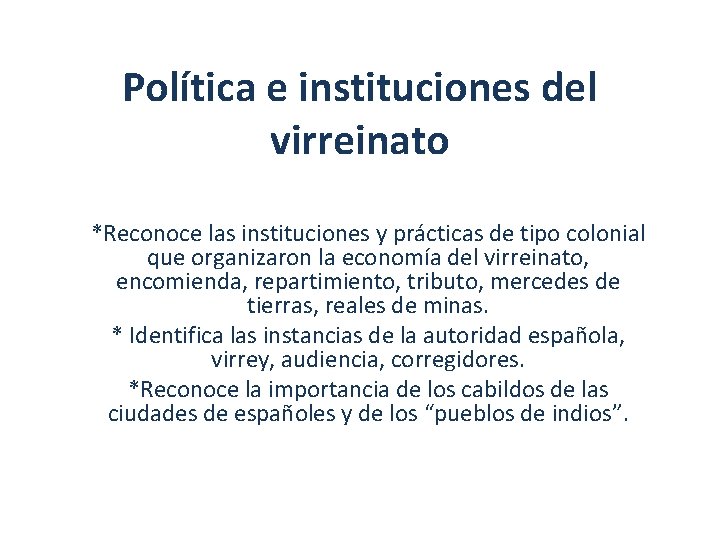 Política e instituciones del virreinato

*Reconoce las instituciones y prácticas de tipo colonial que organizaron la economía del virreinato, encomienda, repartimiento, tributo, mercedes de tierras, reales de minas.

* Identifica las instancias de la autoridad española, virrey, audiencia, corregidores.

*Reconoce la importancia de los cabildos de las ciudades de españoles y de los “pueblos de indios”.